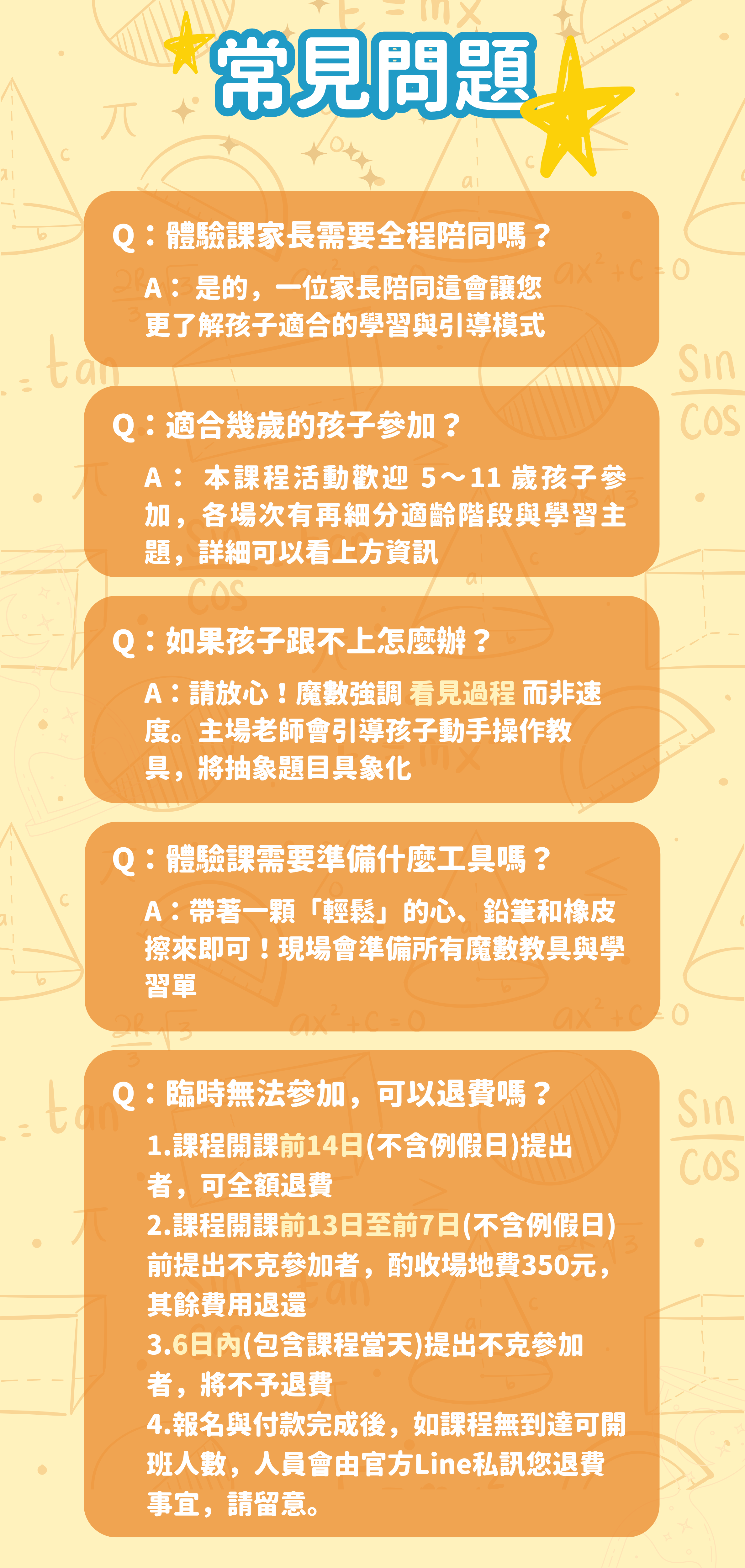 常見問題

Q：體驗課家長需要全程陪同嗎？

A：是的，一位家長陪同這會讓您更了解孩子適合的學習與引導模式

Q：適合幾歲的孩子參加？

A：本課程活動歡迎5～11歲孩子參加，各場次有再細分適齡階段與學習主題，詳細可以看上方資訊

Q：如果孩子跟不上怎麼辦？

A：請放心！魔數強調 看見過程 而非速度。主場老師會引導孩子動手操作教具，將抽象題目具象化

Q：體驗課需要準備什麼工具嗎？

A：帶著一顆「輕鬆」的心、鉛筆和橡皮擦來即可！現場會準備所有魔數教具與學習單

Q：臨時無法參加，可以退費嗎？

1.課程開課前14日(不含例假日)提出者，可全額退費
2.課程開課前13日至前7日(不含例假日)前提出不克參加者，酌收場地費350元，其餘費用退還
3.6日內(包含課程當天)提出不克參加者，將不予退費
4.報名與付款完成後，如課程無到達可開班人數，人員會由官方Line私訊您退費事宜，請留意。